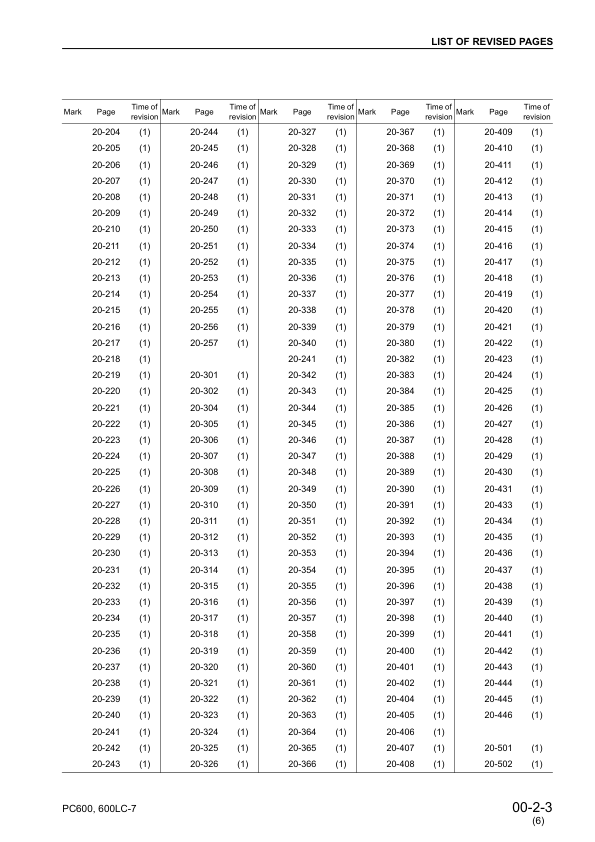 LIST OF REVISED PAGES

| Mark | Page | Time of revision | Mark | Page | Time of revision | Mark | Page | Time of revision | Mark | Page | Time of revision | Mark | Page | Time of revision |
|---|---|---|---|---|---|---|---|---|---|---|---|---|---|---|
| | 20-204 | (1) | | 20-244 | (1) | | 20-327 | (1) | | 20-367 | (1) | | 20-409 | (1) |
| | 20-205 | (1) | | 20-245 | (1) | | 20-328 | (1) | | 20-368 | (1) | | 20-410 | (1) |
| | 20-206 | (1) | | 20-246 | (1) | | 20-329 | (1) | | 20-369 | (1) | | 20-411 | (1) |
| | 20-207 | (1) | | 20-247 | (1) | | 20-330 | (1) | | 20-370 | (1) | | 20-412 | (1) |
| | 20-208 | (1) | | 20-248 | (1) | | 20-331 | (1) | | 20-371 | (1) | | 20-413 | (1) |
| | 20-209 | (1) | | 20-249 | (1) | | 20-332 | (1) | | 20-372 | (1) | | 20-414 | (1) |
| | 20-210 | (1) | | 20-250 | (1) | | 20-333 | (1) | | 20-373 | (1) | | 20-415 | (1) |
| | 20-211 | (1) | | 20-251 | (1) | | 20-334 | (1) | | 20-374 | (1) | | 20-416 | (1) |
| | 20-212 | (1) | | 20-252 | (1) | | 20-335 | (1) | | 20-375 | (1) | | 20-417 | (1) |
| | 20-213 | (1) | | 20-253 | (1) | | 20-336 | (1) | | 20-376 | (1) | | 20-418 | (1) |
| | 20-214 | (1) | | 20-254 | (1) | | 20-337 | (1) | | 20-377 | (1) | | 20-419 | (1) |
| | 20-215 | (1) | | 20-255 | (1) | | 20-338 | (1) | | 20-378 | (1) | | 20-420 | (1) |
| | 20-216 | (1) | | 20-256 | (1) | | 20-339 | (1) | | 20-379 | (1) | | 20-421 | (1) |
| | 20-217 | (1) | | 20-257 | (1) | | 20-340 | (1) | | 20-380 | (1) | | 20-422 | (1) |
| | 20-218 | (1) | | | | | 20-241 | (1) | | 20-382 | (1) | | 20-423 | (1) |
| | 20-219 | (1) | | 20-301 | (1) | | 20-342 | (1) | | 20-383 | (1) | | 20-424 | (1) |
| | 20-220 | (1) | | 20-302 | (1) | | 20-343 | (1) | | 20-384 | (1) | | 20-425 | (1) |
| | 20-221 | (1) | | 20-304 | (1) | | 20-344 | (1) | | 20-385 | (1) | | 20-426 | (1) |
| | 20-222 | (1) | | 20-305 | (1) | | 20-345 | (1) | | 20-386 | (1) | | 20-427 | (1) |
| | 20-223 | (1) | | 20-306 | (1) | | 20-346 | (1) | | 20-387 | (1) | | 20-428 | (1) |
| | 20-224 | (1) | | 20-307 | (1) | | 20-347 | (1) | | 20-388 | (1) | | 20-429 | (1) |
| | 20-225 | (1) | | 20-308 | (1) | | 20-348 | (1) | | 20-389 | (1) | | 20-430 | (1) |
| | 20-226 | (1) | | 20-309 | (1) | | 20-349 | (1) | | 20-390 | (1) | | 20-431 | (1) |
| | 20-227 | (1) | | 20-310 | (1) | | 20-350 | (1) | | 20-391 | (1) | | 20-433 | (1) |
| | 20-228 | (1) | | 20-311 | (1) | | 20-351 | (1) | | 20-392 | (1) | | 20-434 | (1) |
| | 20-229 | (1) | | 20-312 | (1) | | 20-352 | (1) | | 20-393 | (1) | | 20-435 | (1) |
| | 20-230 | (1) | | 20-313 | (1) | | 20-353 | (1) | | 20-394 | (1) | | 20-436 | (1) |
| | 20-231 | (1) | | 20-314 | (1) | | 20-354 | (1) | | 20-395 | (1) | | 20-437 | (1) |
| | 20-232 | (1) | | 20-315 | (1) | | 20-355 | (1) | | 20-396 | (1) | | 20-438 | (1) |
| | 20-233 | (1) | | 20-316 | (1) | | 20-356 | (1) | | 20-397 | (1) | | 20-439 | (1) |
| | 20-234 | (1) | | 20-317 | (1) | | 20-357 | (1) | | 20-398 | (1) | | 20-440 | (1) |
| | 20-235 | (1) | | 20-318 | (1) | | 20-358 | (1) | | 20-399 | (1) | | 20-441 | (1) |
| | 20-236 | (1) | | 20-319 | (1) | | 20-359 | (1) | | 20-400 | (1) | | 20-442 | (1) |
| | 20-237 | (1) | | 20-320 | (1) | | 20-360 | (1) | | 20-401 | (1) | | 20-443 | (1) |
| | 20-238 | (1) | | 20-321 | (1) | | 20-361 | (1) | | 20-402 | (1) | | 20-444 | (1) |
| | 20-239 | (1) | | 20-322 | (1) | | 20-362 | (1) | | 20-404 | (1) | | 20-445 | (1) |
| | 20-240 | (1) | | 20-323 | (1) | | 20-363 | (1) | | 20-405 | (1) | | 20-446 | (1) |
| | 20-241 | (1) | | 20-324 | (1) | | 20-364 | (1) | | 20-406 | (1) | | | |
| | 20-242 | (1) | | 20-325 | (1) | | 20-365 | (1) | | 20-407 | (1) | | 20-501 | (1) |
| | 20-243 | (1) | | 20-326 | (1) | | 20-366 | (1) | | 20-408 | (1) | | 20-502 | (1) |

PC600, 600LC-7

00-2-3
(6)